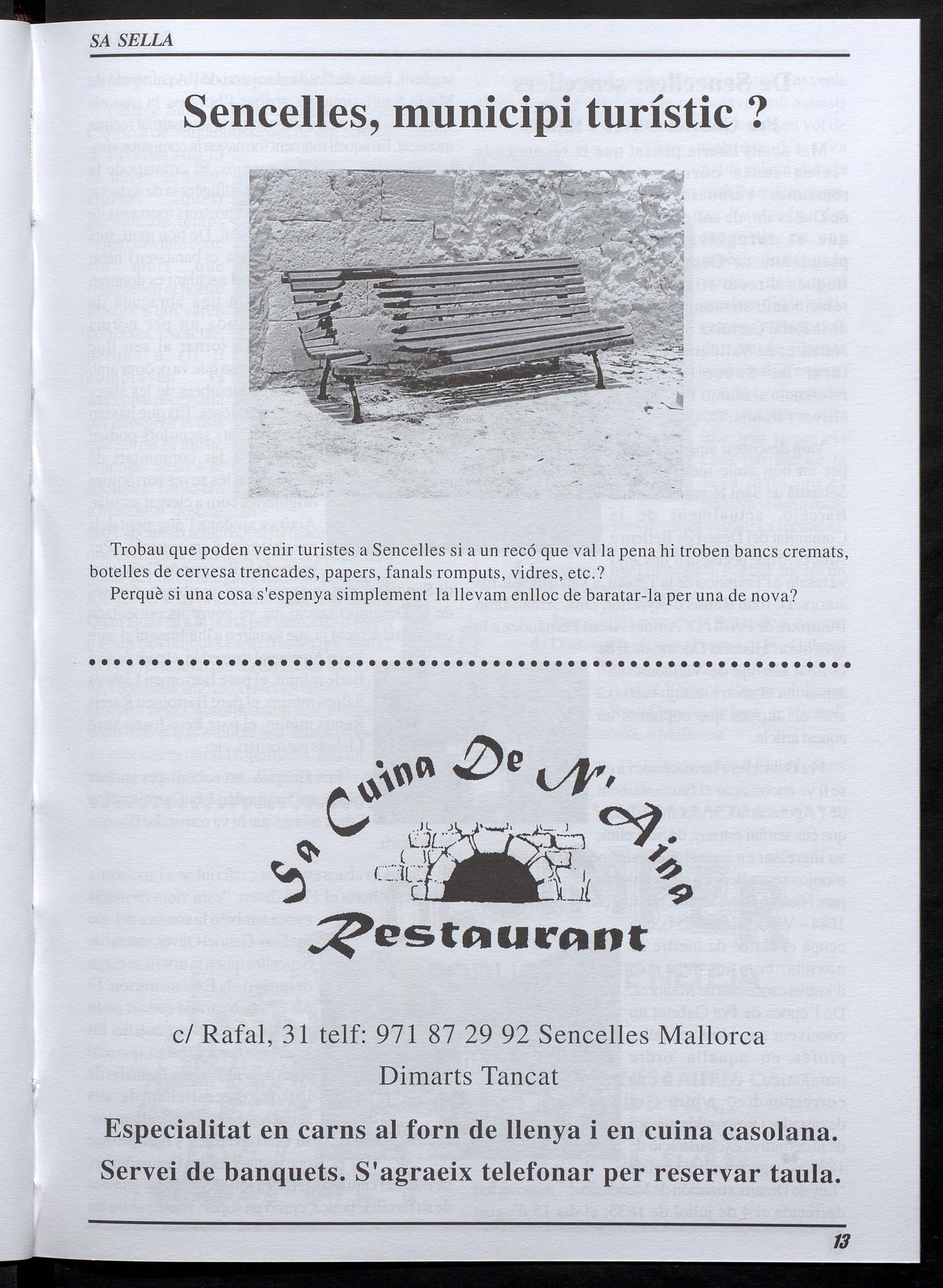 SA SELLA

Sencelles, municipi turístic ?

Trobau que poden venir turistes a Sencelles si a un recó que val la pena hi troben bancs cremats, botelles de cervesa trencades, papers, fanals romputs, vidres, etc.?

Perquè si una cosa s'espenya simplement la llevam enlloc de baratar-la per una de nova?

Sa Cuina De N' Aina
Restaurant

c/ Rafal, 31 telf: 971 87 29 92 Sencelles Mallorca

Dimarts Tancat

Especialitat en carns al forn de llenya i en cuina casolana.

Servei de banquets. S'agraeix telefonar per reservar taula.

13